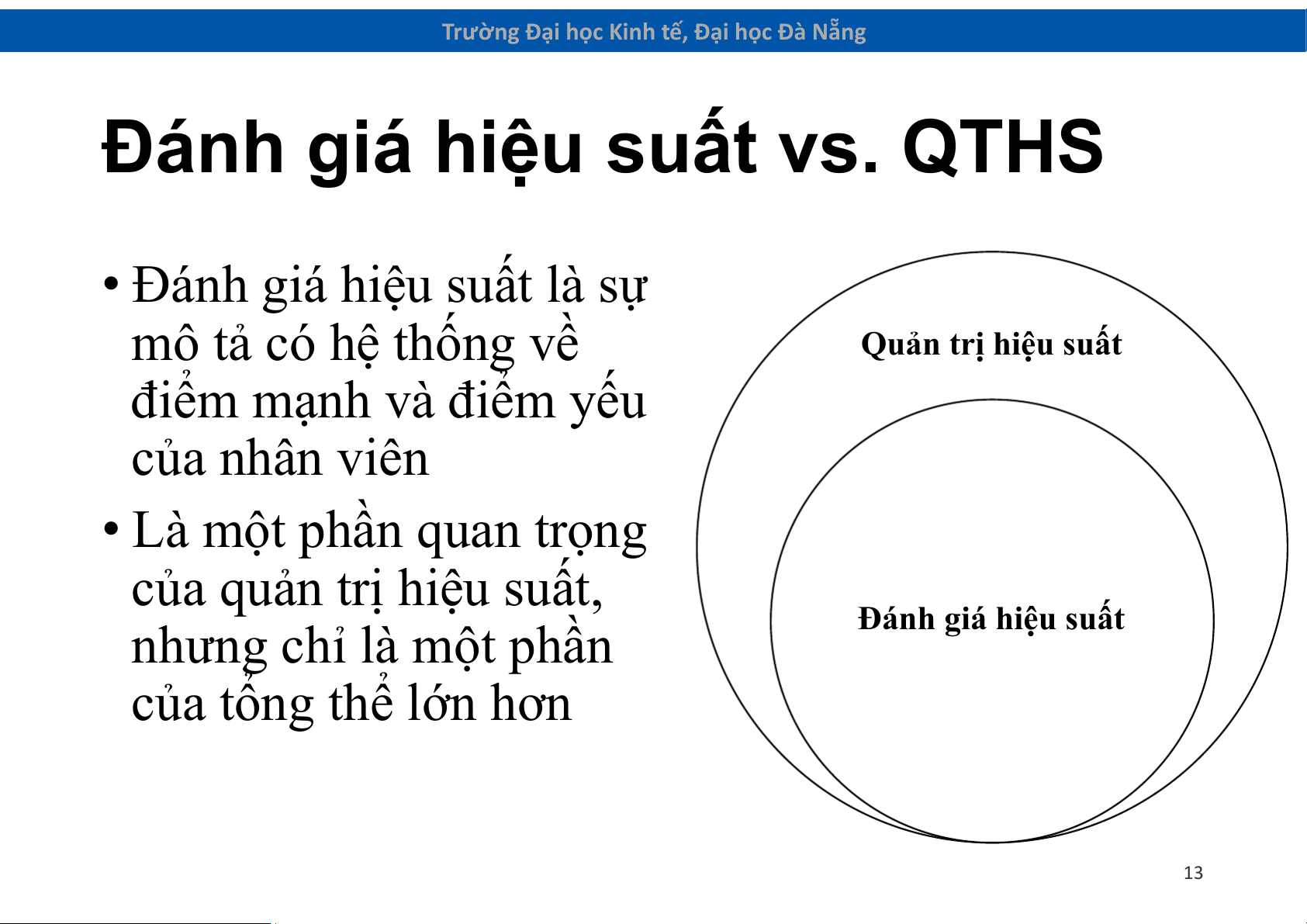 Trường Đại học Kinh tế, Đại học Đà Nẵng

Đánh giá hiệu suất vs. QTHS

• Đánh giá hiệu suất là sự mô tả có hệ thống về điểm mạnh và điểm yếu của nhân viên

• Là một phần quan trọng của quản trị hiệu suất, nhưng chỉ là một phần của tổng thể lớn hơn

Quản trị hiệu suất

Đánh giá hiệu suất

13